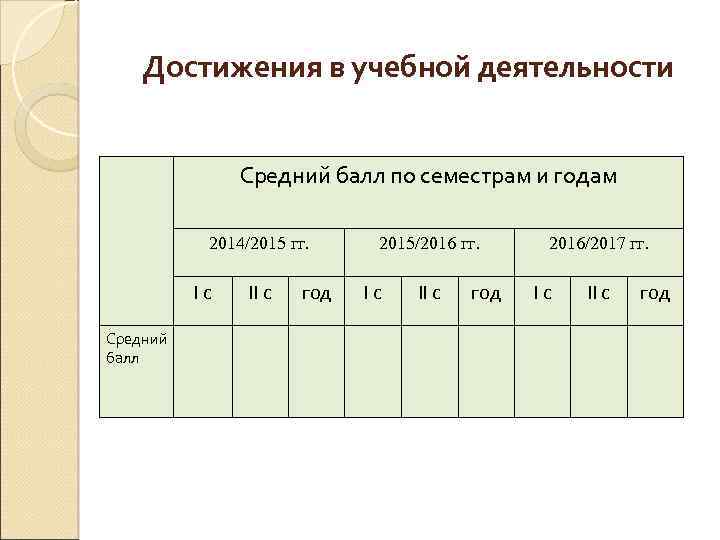 Достижения в учебной деятельности

|  | Средний балл по семестрам и годам | | | | | | | | |
|---|---|---|---|---|---|---|---|---|---|
|  | 2014/2015 гг. | | | 2015/2016 гг. | | | 2016/2017 гг. | | |
|  | I с | II с | год | I с | II с | год | I с | II с | год |
| Средний балл |  |  |  |  |  |  |  |  |  |